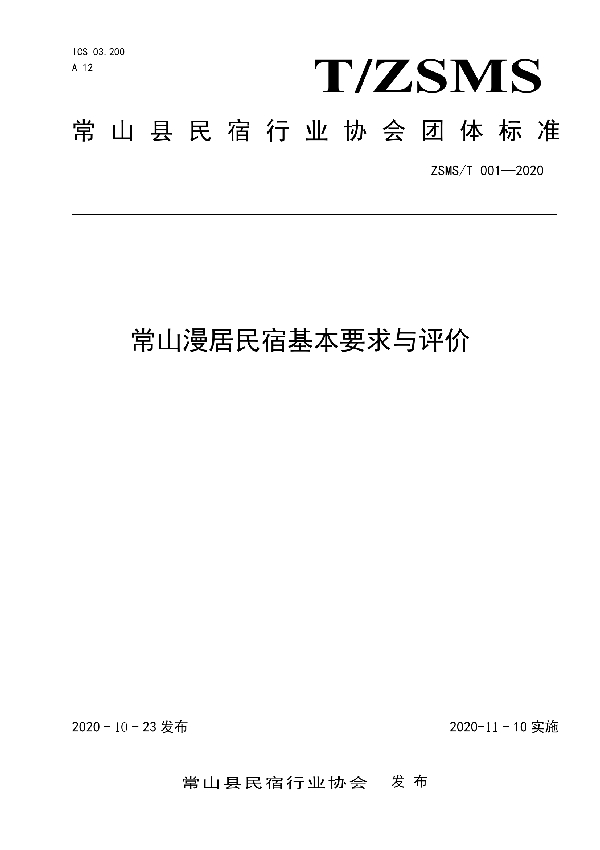 ICS 03.200
A 12

T/ZSMS

常山县民宿行业协会团体标准

ZSMS/T 001—2020

常山漫居民宿基本要求与评价

2020 - 10 - 23 发布

2020-11 - 10 实施

常山县民宿行业协会　发布